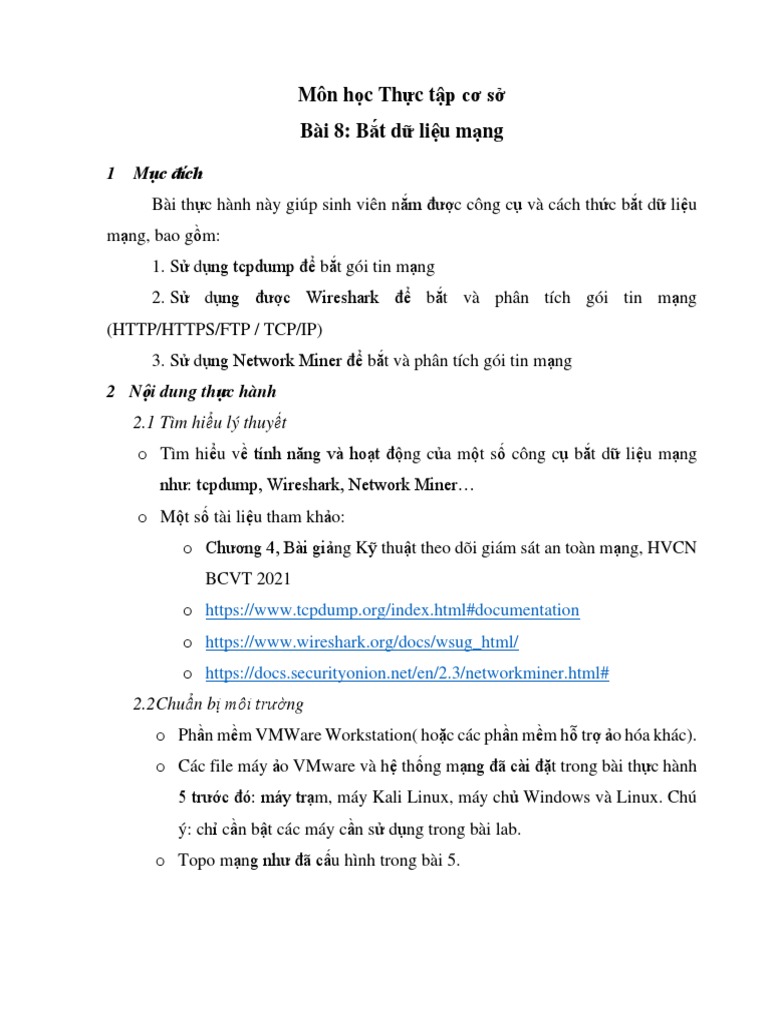 Môn học Thực tập cơ sở
Bài 8: Bắt dữ liệu mạng

1 Mục đích

Bài thực hành này giúp sinh viên nắm được công cụ và cách thức bắt dữ liệu mạng, bao gồm:

1. Sử dụng tcpdump để bắt gói tin mạng

2. Sử dụng được Wireshark để bắt và phân tích gói tin mạng (HTTP/HTTPS/FTP / TCP/IP)

3. Sử dụng Network Miner để bắt và phân tích gói tin mạng

2 Nội dung thực hành

2.1 Tìm hiểu lý thuyết

o Tìm hiểu về tính năng và hoạt động của một số công cụ bắt dữ liệu mạng như: tcpdump, Wireshark, Network Miner…

o Một số tài liệu tham khảo:

o Chương 4, Bài giảng Kỹ thuật theo dõi giám sát an toàn mạng, HVCN BCVT 2021

o https://www.tcpdump.org/index.html#documentation

o https://www.wireshark.org/docs/wsug_html/

o https://docs.securityonion.net/en/2.3/networkminer.html#

2.2Chuẩn bị môi trường

o Phần mềm VMWare Workstation( hoặc các phần mềm hỗ trợ ảo hóa khác).

o Các file máy ảo VMware và hệ thống mạng đã cài đặt trong bài thực hành 5 trước đó: máy trạm, máy Kali Linux, máy chủ Windows và Linux. Chú ý: chỉ cần bật các máy cần sử dụng trong bài lab.

o Topo mạng như đã cấu hình trong bài 5.